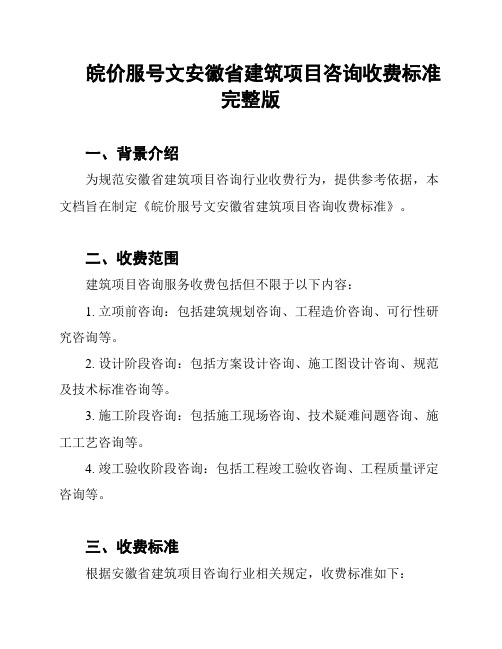 皖价服号文安徽省建筑项目咨询收费标准完整版

一、背景介绍

为规范安徽省建筑项目咨询行业收费行为，提供参考依据，本文档旨在制定《皖价服号文安徽省建筑项目咨询收费标准》。

二、收费范围

建筑项目咨询服务收费包括但不限于以下内容：

1. 立项前咨询：包括建筑规划咨询、工程造价咨询、可行性研究咨询等。

2. 设计阶段咨询：包括方案设计咨询、施工图设计咨询、规范及技术标准咨询等。

3. 施工阶段咨询：包括施工现场咨询、技术疑难问题咨询、施工工艺咨询等。

4. 竣工验收阶段咨询：包括工程竣工验收咨询、工程质量评定咨询等。

三、收费标准

根据安徽省建筑项目咨询行业相关规定，收费标准如下：